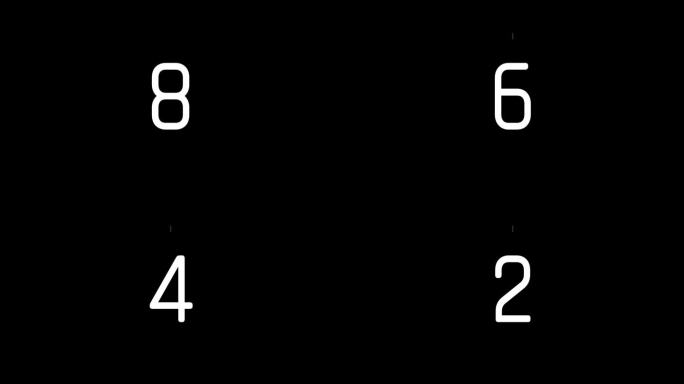 8

6

4

2